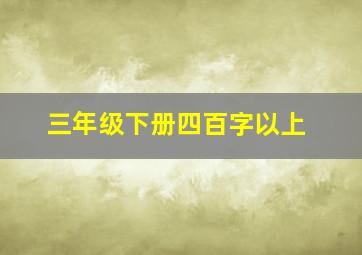 三年级下册四百字以上